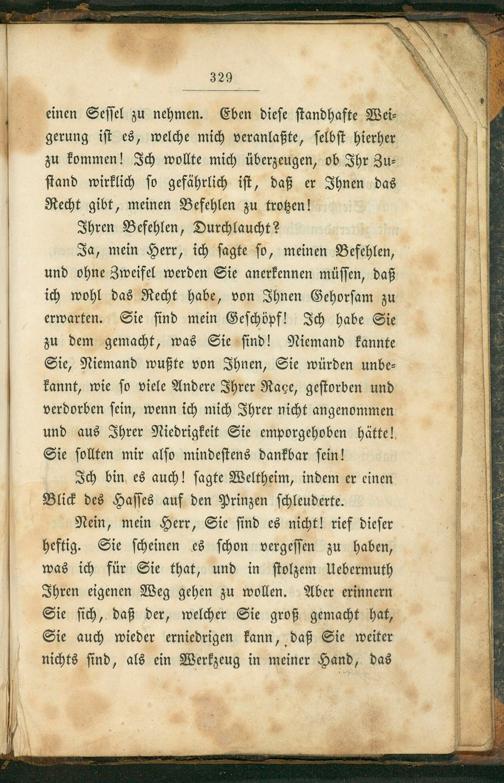 329

einen Sessel zu nehmen. Eben diese standhafte Weigerung ist es, welche mich veranlaßte, selbst hierher zu kommen! Ich wollte mich überzeugen, ob Ihr Zustand wirklich so gefährlich ist, daß er Ihnen das Recht gibt, meinen Befehlen zu trotzen!

Ihren Befehlen, Durchlaucht?

Ja, mein Herr, ich sagte so, meinen Befehlen, und ohne Zweifel werden Sie anerkennen müssen, daß ich wohl das Recht habe, von Ihnen Gehorsam zu erwarten. Sie sind mein Geschöpf! Ich habe Sie zu dem gemacht, was Sie sind! Niemand kannte Sie, Niemand wußte von Ihnen, Sie würden unbekannt, wie so viele Andere Ihrer Raçe, gestorben und verdorben sein, wenn ich mich Ihrer nicht angenommen und aus Ihrer Niedrigkeit Sie emporgehoben hätte! Sie sollten mir also mindestens dankbar sein!

Ich bin es auch! sagte Weltheim, indem er einen Blick des Hasses auf den Prinzen schleuderte.

Nein, mein Herr, Sie sind es nicht! rief dieser heftig. Sie scheinen es schon vergessen zu haben, was ich für Sie that, und in stolzem Uebermuth Ihren eigenen Weg gehen zu wollen. Aber erinnern Sie sich, daß der, welcher Sie groß gemacht hat, Sie auch wieder erniedrigen kann, daß Sie weiter nichts sind, als ein Werkzeug in meiner Hand, das